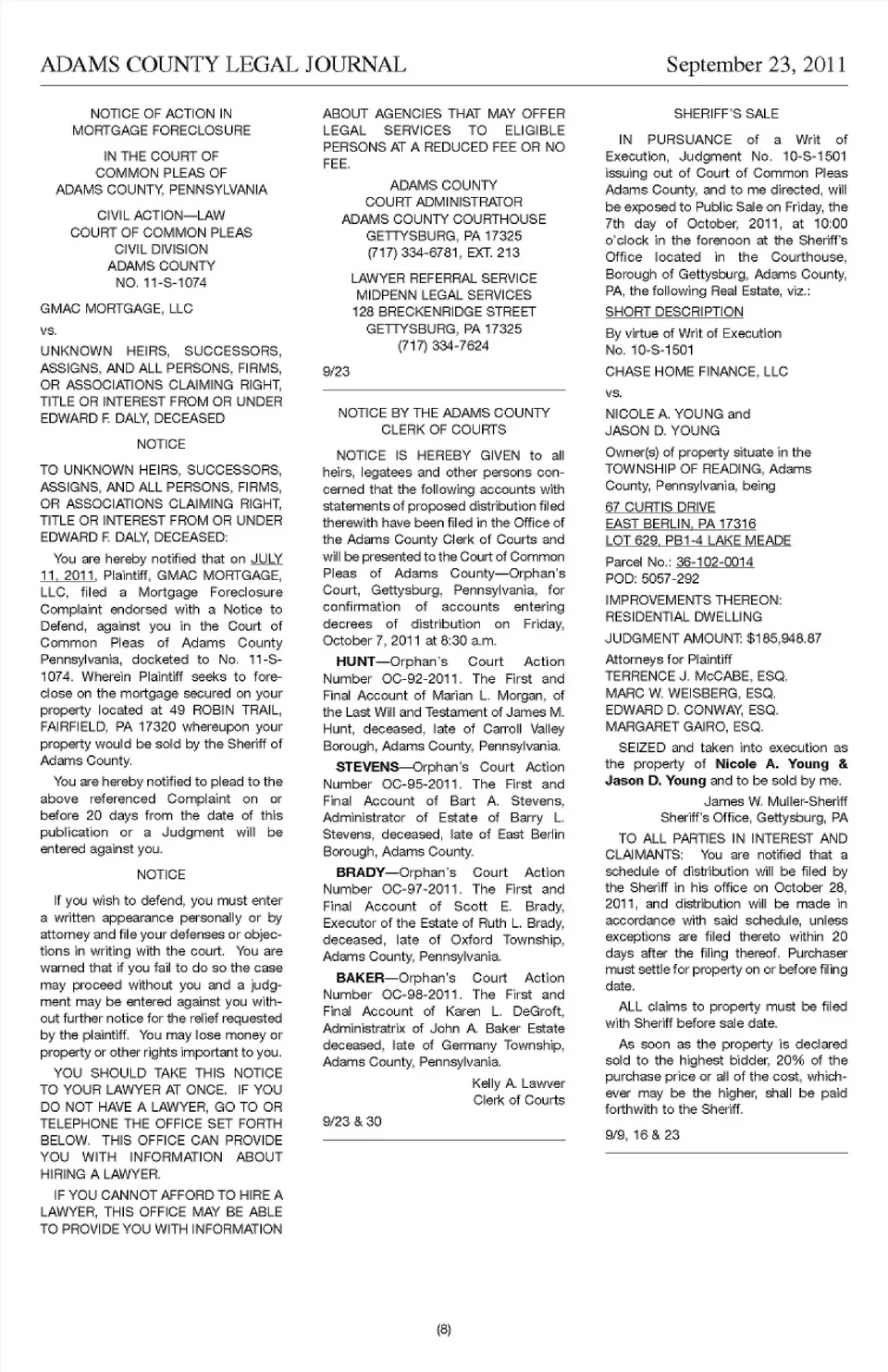 ADAMS COUNTY LEGAL JOURNAL September 23, 2011

NOTICE OF ACTION IN MORTGAGE FORECLOSURE

IN THE COURT OF COMMON PLEAS OF ADAMS COUNTY, PENNSYLVANIA

CIVIL ACTION—LAW
COURT OF COMMON PLEAS
CIVIL DIVISION
ADAMS COUNTY
NO. 11-S-1074

GMAC MORTGAGE, LLC

vs.

UNKNOWN HEIRS, SUCCESSORS, ASSIGNS, AND ALL PERSONS, FIRMS, OR ASSOCIATIONS CLAIMING RIGHT, TITLE OR INTEREST FROM OR UNDER EDWARD F. DALY, DECEASED

NOTICE

TO UNKNOWN HEIRS, SUCCESSORS, ASSIGNS, AND ALL PERSONS, FIRMS, OR ASSOCIATIONS CLAIMING RIGHT, TITLE OR INTEREST FROM OR UNDER EDWARD F. DALY, DECEASED:

You are hereby notified that on JULY 11, 2011, Plaintiff, GMAC MORTGAGE, LLC, filed a Mortgage Foreclosure Complaint endorsed with a Notice to Defend, against you in the Court of Common Pleas of Adams County Pennsylvania, docketed to No. 11-S-1074. Wherein Plaintiff seeks to foreclose on the mortgage secured on your property located at 49 ROBIN TRAIL, FAIRFIELD, PA 17320 whereupon your property would be sold by the Sheriff of Adams County.

You are hereby notified to plead to the above referenced Complaint on or before 20 days from the date of this publication or a Judgment will be entered against you.

NOTICE

If you wish to defend, you must enter a written appearance personally or by attorney and file your defenses or objections in writing with the court. You are warned that if you fail to do so the case may proceed without you and a judgment may be entered against you without further notice for the relief requested by the plaintiff. You may lose money or property or other rights important to you.

YOU SHOULD TAKE THIS NOTICE TO YOUR LAWYER AT ONCE. IF YOU DO NOT HAVE A LAWYER, GO TO OR TELEPHONE THE OFFICE SET FORTH BELOW. THIS OFFICE CAN PROVIDE YOU WITH INFORMATION ABOUT HIRING A LAWYER.

IF YOU CANNOT AFFORD TO HIRE A LAWYER, THIS OFFICE MAY BE ABLE TO PROVIDE YOU WITH INFORMATION ABOUT AGENCIES THAT MAY OFFER LEGAL SERVICES TO ELIGIBLE PERSONS AT A REDUCED FEE OR NO FEE.

ADAMS COUNTY
COURT ADMINISTRATOR
ADAMS COUNTY COURTHOUSE
GETTYSBURG, PA 17325
(717) 334-6781, EXT. 213

LAWYER REFERRAL SERVICE
MIDPENN LEGAL SERVICES
128 BRECKENRIDGE STREET
GETTYSBURG, PA 17325
(717) 334-7624

9/23

NOTICE BY THE ADAMS COUNTY CLERK OF COURTS

NOTICE IS HEREBY GIVEN to all heirs, legatees and other persons concerned that the following accounts with statements of proposed distribution filed therewith have been filed in the Office of the Adams County Clerk of Courts and will be presented to the Court of Common Pleas of Adams County—Orphan's Court, Gettysburg, Pennsylvania, for confirmation of accounts entering decrees of distribution on Friday, October 7, 2011 at 8:30 a.m.

HUNT—Orphan's Court Action Number OC-92-2011. The First and Final Account of Marian L. Morgan, of the Last Will and Testament of James M. Hunt, deceased, late of Carroll Valley Borough, Adams County, Pennsylvania.

STEVENS—Orphan's Court Action Number OC-95-2011. The First and Final Account of Bart A. Stevens, Administrator of Estate of Barry L. Stevens, deceased, late of East Berlin Borough, Adams County.

BRADY—Orphan's Court Action Number OC-97-2011. The First and Final Account of Scott E. Brady, Executor of the Estate of Ruth L. Brady, deceased, late of Oxford Township, Adams County, Pennsylvania.

BAKER—Orphan's Court Action Number OC-98-2011. The First and Final Account of Karen L. DeGroft, Administratrix of John A. Baker Estate deceased, late of Germany Township, Adams County, Pennsylvania.

Kelly A. Lawver
Clerk of Courts

9/23 & 30

SHERIFF'S SALE

IN PURSUANCE of a Writ of Execution, Judgment No. 10-S-1501 issuing out of Court of Common Pleas Adams County, and to me directed, will be exposed to Public Sale on Friday, the 7th day of October, 2011, at 10:00 o'clock in the forenoon at the Sheriff's Office located in the Courthouse, Borough of Gettysburg, Adams County, PA, the following Real Estate, viz.:

SHORT DESCRIPTION

By virtue of Writ of Execution No. 10-S-1501

CHASE HOME FINANCE, LLC

vs.

NICOLE A. YOUNG and JASON D. YOUNG

Owner(s) of property situate in the TOWNSHIP OF READING, Adams County, Pennsylvania, being

67 CURTIS DRIVE
EAST BERLIN, PA 17316
LOT 629, PB1-4 LAKE MEADE

Parcel No.: 36-102-0014
POD: 5057-292

IMPROVEMENTS THEREON: RESIDENTIAL DWELLING

JUDGMENT AMOUNT: $185,948.87

Attorneys for Plaintiff
TERRENCE J. McCABE, ESQ.
MARC W. WEISBERG, ESQ.
EDWARD D. CONWAY, ESQ.
MARGARET GAIRO, ESQ.

SEIZED and taken into execution as the property of Nicole A. Young & Jason D. Young and to be sold by me.

James W. Muller-Sheriff
Sheriff's Office, Gettysburg, PA

TO ALL PARTIES IN INTEREST AND CLAIMANTS: You are notified that a schedule of distribution will be filed by the Sheriff in his office on October 28, 2011, and distribution will be made in accordance with said schedule, unless exceptions are filed thereto within 20 days after the filing thereof. Purchaser must settle for property on or before filing date.

ALL claims to property must be filed with Sheriff before sale date.

As soon as the property is declared sold to the highest bidder, 20% of the purchase price or all of the cost, whichever may be the higher, shall be paid forthwith to the Sheriff.

9/9, 16 & 23

(8)